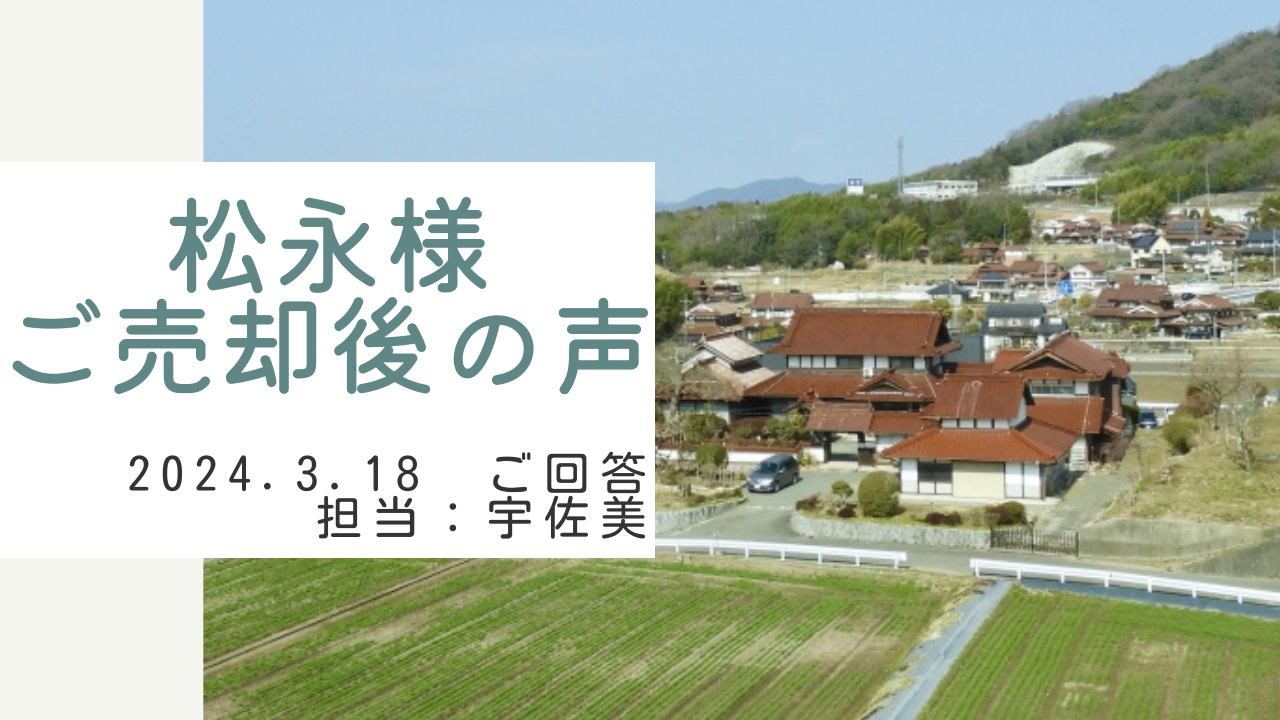 松永様
ご売却後の声

2024.3.18　ご回答
担当：宇佐美